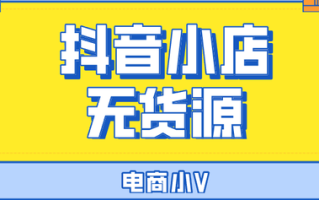 抖音小店
无货源

电商小V